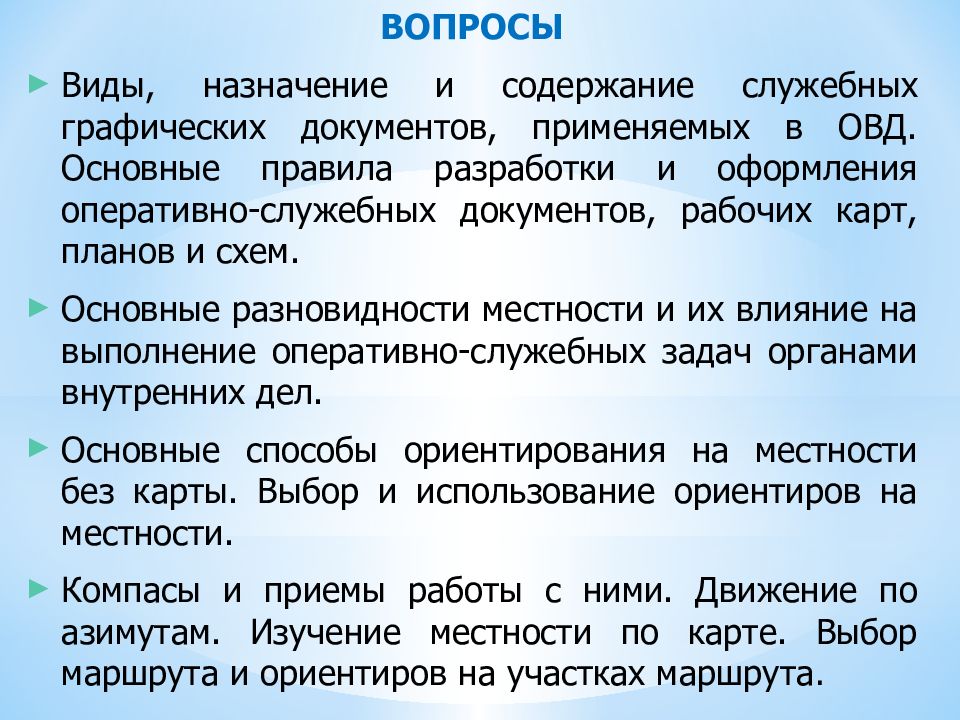 ВОПРОСЫ

Виды, назначение и содержание служебных графических документов, применяемых в ОВД. Основные правила разработки и оформления оперативно-служебных документов, рабочих карт, планов и схем.

Основные разновидности местности и их влияние на выполнение оперативно-служебных задач органами внутренних дел.

Основные способы ориентирования на местности без карты. Выбор и использование ориентиров на местности.

Компасы и приемы работы с ними. Движение по азимутам. Изучение местности по карте. Выбор маршрута и ориентиров на участках маршрута.